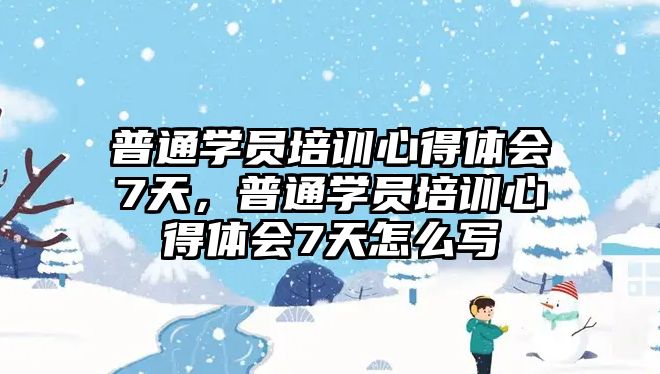 普通学员培训心得体会7天，普通学员培训心得体会7天怎么写